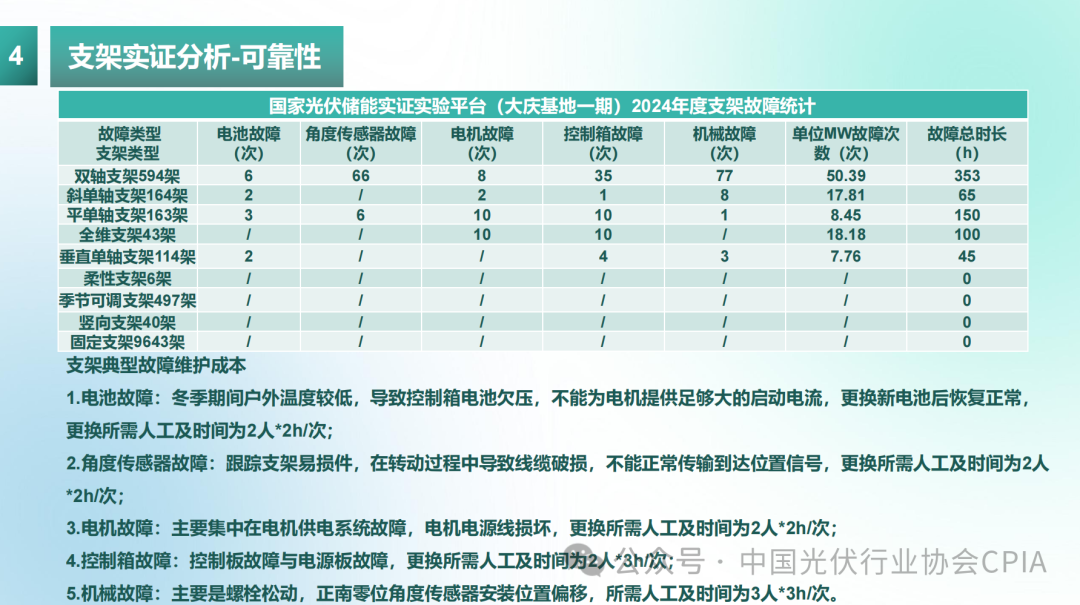 4 支架实证分析-可靠性

国家光伏储能实证实验平台（大庆基地一期）2024年度支架故障统计

| 故障类型 支架类型 | 电池故障（次） | 角度传感器故障（次） | 电机故障（次） | 控制箱故障（次） | 机械故障（次） | 单位MW故障次数（次） | 故障总时长（h） |
|---|---|---|---|---|---|---|---|
| 双轴支架594架 | 6 | 66 | 8 | 35 | 77 | 50.39 | 353 |
| 斜单轴支架164架 | 2 | / | 2 | 1 | 8 | 17.81 | 65 |
| 平单轴支架163架 | 3 | 6 | 10 | 10 | 1 | 8.45 | 150 |
| 全维支架43架 | / | / | 10 | 10 | / | 18.18 | 100 |
| 垂直单轴支架114架 | 2 | / | / | 4 | 3 | 7.76 | 45 |
| 柔性支架6架 | / | / | / | / | / | / | 0 |
| 季节可调支架497架 | / | / | / | / | / | / | 0 |
| 竖向支架40架 | / | / | / | / | / | / | 0 |
| 固定支架9643架 | / | / | / | / | / | / | 0 |

支架典型故障维护成本

1.电池故障：冬季期间户外温度较低，导致控制箱电池欠压，不能为电机提供足够大的启动电流，更换新电池后恢复正常，更换所需人工及时间为2人*2h/次；

2.角度传感器故障：跟踪支架易损件，在转动过程中导致线缆破损，不能正常传输到达位置信号，更换所需人工及时间为2人*2h/次；

3.电机故障：主要集中在电机供电系统故障，电机电源线损坏，更换所需人工及时间为2人*2h/次；

4.控制箱故障：控制板故障与电源板故障，更换所需人工及时间为2人*3h/次；

5.机械故障：主要是螺栓松动，正南零位角度传感器安装位置偏移，所需人工及时间为3人*3h/次。

公众号 · 中国光伏行业协会CPIA